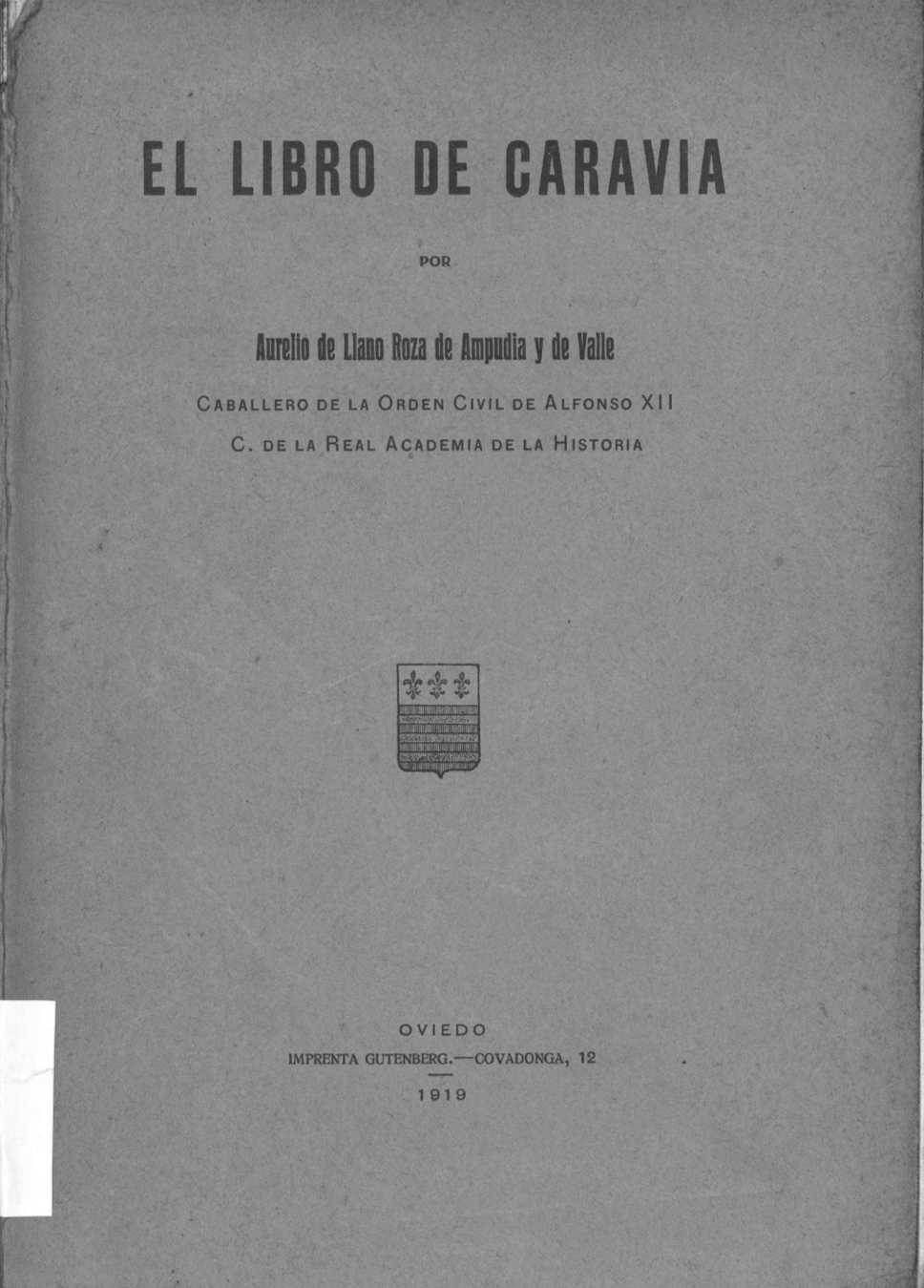 EL LIBRO DE CARAVIA

POR

Aurelio de Llano Roza de Ampudia y de Valle

CABALLERO DE LA ORDEN CIVIL DE ALFONSO XII

C. DE LA REAL ACADEMIA DE LA HISTORIA

OVIEDO

IMPRENTA GUTENBERG.—COVADONGA, 12

1919